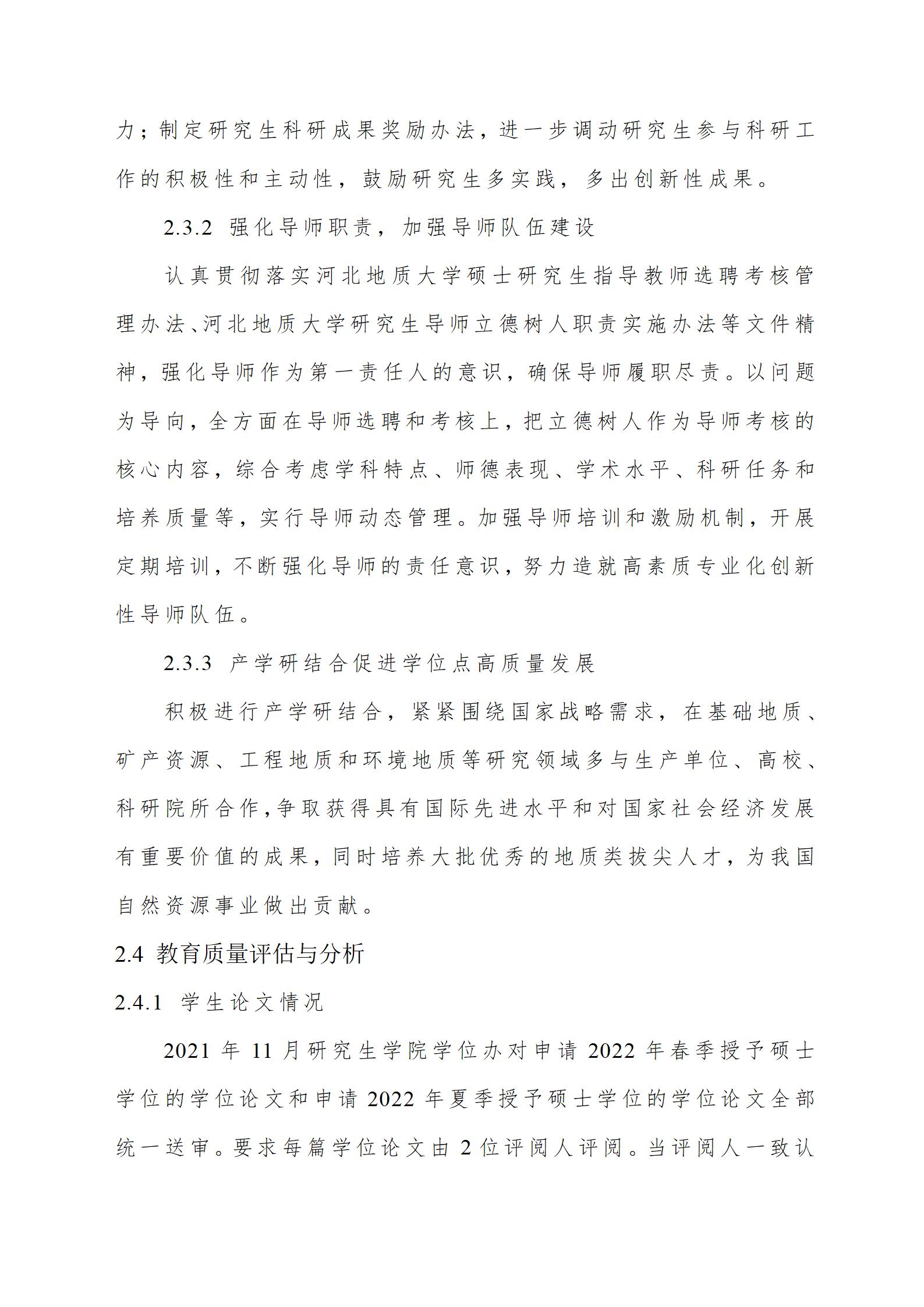 力；制定研究生科研成果奖励办法，进一步调动研究生参与科研工作的积极性和主动性，鼓励研究生多实践，多出创新性成果。

2.3.2 强化导师职责，加强导师队伍建设

认真贯彻落实河北地质大学硕士研究生指导教师选聘考核管理办法、河北地质大学研究生导师立德树人职责实施办法等文件精神，强化导师作为第一责任人的意识，确保导师履职尽责。以问题为导向，全方面在导师选聘和考核上，把立德树人作为导师考核的核心内容，综合考虑学科特点、师德表现、学术水平、科研任务和培养质量等，实行导师动态管理。加强导师培训和激励机制，开展定期培训，不断强化导师的责任意识，努力造就高素质专业化创新性导师队伍。

2.3.3 产学研结合促进学位点高质量发展

积极进行产学研结合，紧紧围绕国家战略需求，在基础地质、矿产资源、工程地质和环境地质等研究领域多与生产单位、高校、科研院所合作，争取获得具有国际先进水平和对国家社会经济发展有重要价值的成果，同时培养大批优秀的地质类拔尖人才，为我国自然资源事业做出贡献。

2.4 教育质量评估与分析

2.4.1 学生论文情况

2021 年 11 月研究生学院学位办对申请 2022 年春季授予硕士学位的学位论文和申请 2022 年夏季授予硕士学位的学位论文全部统一送审。要求每篇学位论文由 2 位评阅人评阅。当评阅人一致认